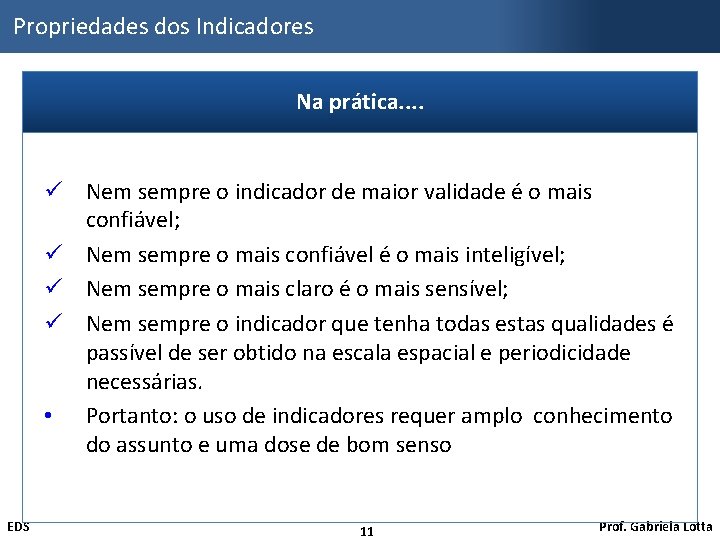 Propriedades dos Indicadores

Na prática....

✓ Nem sempre o indicador de maior validade é o mais confiável;
✓ Nem sempre o mais confiável é o mais inteligível;
✓ Nem sempre o mais claro é o mais sensível;
✓ Nem sempre o indicador que tenha todas estas qualidades é passível de ser obtido na escala espacial e periodicidade necessárias.
• Portanto: o uso de indicadores requer amplo conhecimento do assunto e uma dose de bom senso

EDS

11

Prof. Gabriela Lotta